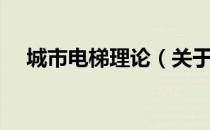 城市电梯理论（关于